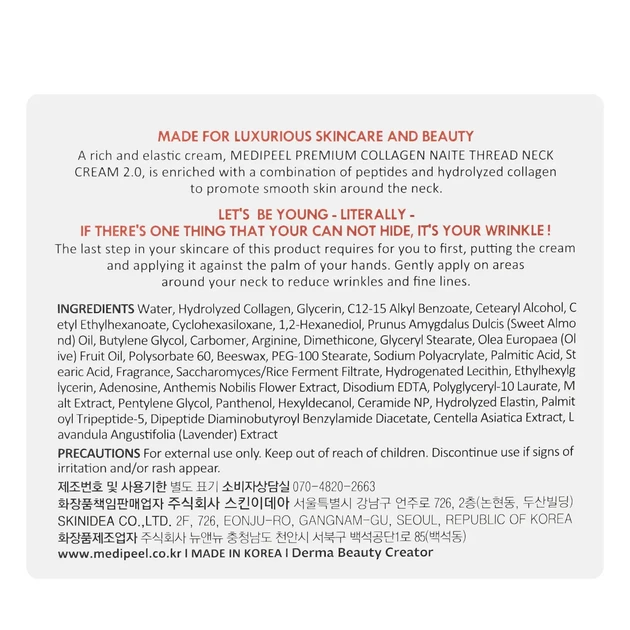 MADE FOR LUXURIOUS SKINCARE AND BEAUTY
A rich and elastic cream, MEDIPEEL PREMIUM COLLAGEN NAITE THREAD NECK CREAM 2.0, is enriched with a combination of peptides and hydrolyzed collagen to promote smooth skin around the neck.

LET'S BE YOUNG - LITERALLY -
IF THERE'S ONE THING THAT YOUR CAN NOT HIDE, IT'S YOUR WRINKLE !
The last step in your skincare of this product requires for you to first, putting the cream and applying it against the palm of your hands. Gently apply on areas around your neck to reduce wrinkles and fine lines.

INGREDIENTS Water, Hydrolyzed Collagen, Glycerin, C12-15 Alkyl Benzoate, Cetearyl Alcohol, Cetyl Ethylhexanoate, Cyclohexasiloxane, 1,2-Hexanediol, Prunus Amygdalus Dulcis (Sweet Almond) Oil, Butylene Glycol, Carbomer, Arginine, Dimethicone, Glyceryl Stearate, Olea Europaea (Olive) Fruit Oil, Polysorbate 60, Beeswax, PEG-100 Stearate, Sodium Polyacrylate, Palmitic Acid, Stearic Acid, Fragrance, Saccharomyces/Rice Ferment Filtrate, Hydrogenated Lecithin, Ethylhexylglycerin, Adenosine, Anthemis Nobilis Flower Extract, Disodium EDTA, Polyglyceryl-10 Laurate, Malt Extract, Pentylene Glycol, Panthenol, Hexyldecanol, Ceramide NP, Hydrolyzed Elastin, Palmitoyl Tripeptide-5, Dipeptide Diaminobutyroyl Benzylamide Diacetate, Centella Asiatica Extract, Lavandula Angustifolia (Lavender) Extract

PRECAUTIONS For external use only. Keep out of reach of children. Discontinue use if signs of irritation and/or rash appear.
제조번호 및 사용기한 별도 표기 소비자상담실 070-4820-2663
화장품책임판매업자 주식회사 스킨이데아 서울특별시 강남구 언주로 726, 2층(논현동, 두산빌딩)
SKINIDEA CO.,LTD. 2F, 726, EONJU-RO, GANGNAM-GU, SEOUL, REPUBLIC OF KOREA
화장품제조업자 주식회사 뉴앤뉴 충청남도 천안시 서북구 백석공단1로 85(백석동)
www.medipeel.co.kr I MADE IN KOREA I Derma Beauty Creator